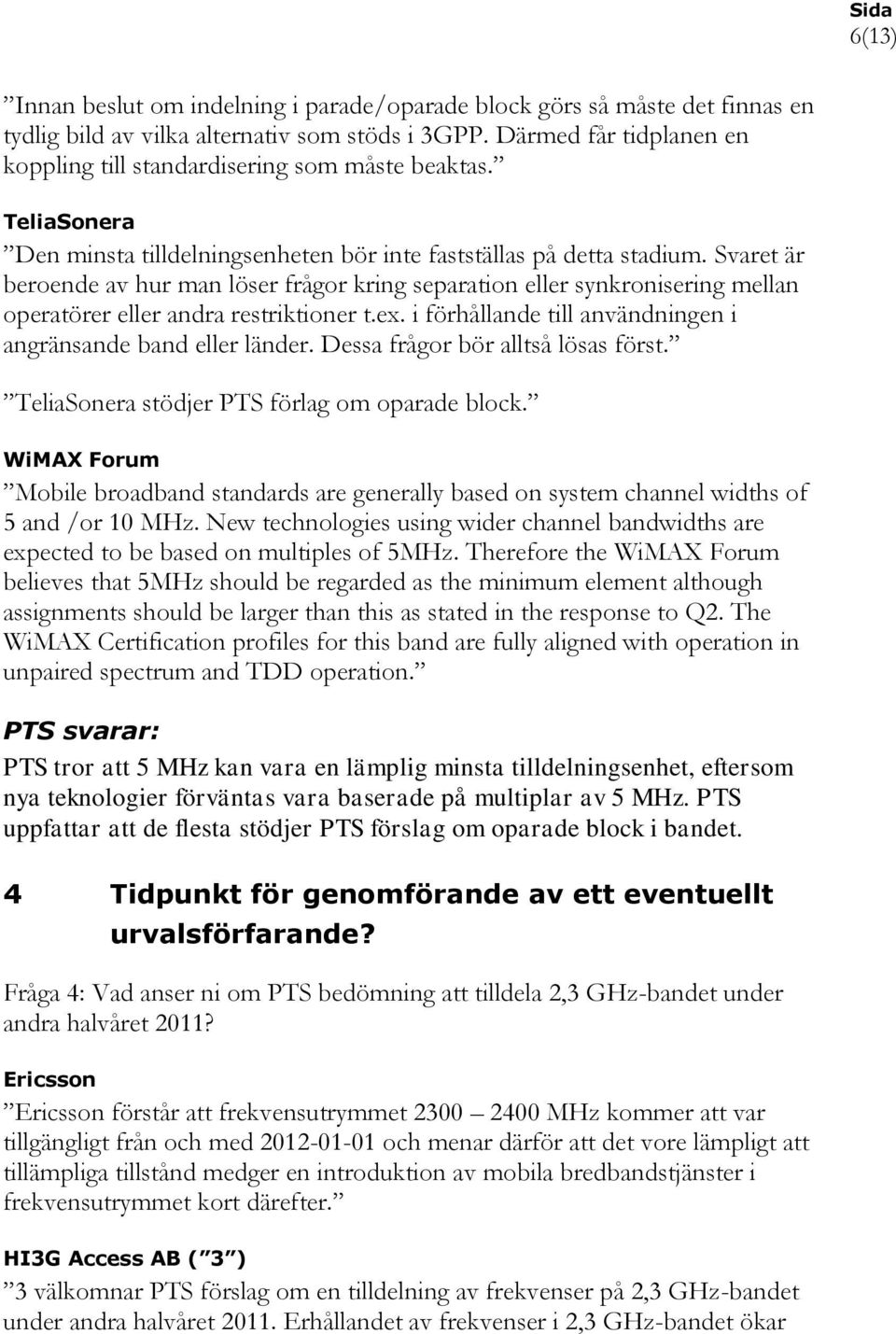 Sida
6(13)

”Innan beslut om indelning i parade/oparade block görs så måste det finnas en tydlig bild av vilka alternativ som stöds i 3GPP. Därmed får tidplanen en koppling till standardisering som måste beaktas.”

TeliaSonera

”Den minsta tilldelningsenheten bör inte fastställas på detta stadium. Svaret är beroende av hur man löser frågor kring separation eller synkronisering mellan operatörer eller andra restriktioner t.ex. i förhållande till användningen i angränsande band eller länder. Dessa frågor bör alltså lösas först.”

”TeliaSonera stödjer PTS förlag om oparade block.”

WiMAX Forum

”Mobile broadband standards are generally based on system channel widths of 5 and /or 10 MHz. New technologies using wider channel bandwidths are expected to be based on multiples of 5MHz. Therefore the WiMAX Forum believes that 5MHz should be regarded as the minimum element although assignments should be larger than this as stated in the response to Q2. The WiMAX Certification profiles for this band are fully aligned with operation in unpaired spectrum and TDD operation.”

PTS svarar:

PTS tror att 5 MHz kan vara en lämplig minsta tilldelningsenhet, eftersom nya teknologier förväntas vara baserade på multiplar av 5 MHz. PTS uppfattar att de flesta stödjer PTS förslag om oparade block i bandet.

4 Tidpunkt för genomförande av ett eventuellt urvalsförfarande?

Fråga 4: Vad anser ni om PTS bedömning att tilldela 2,3 GHz-bandet under andra halvåret 2011?

Ericsson

”Ericsson förstår att frekvensutrymmet 2300 – 2400 MHz kommer att var tillgängligt från och med 2012-01-01 och menar därför att det vore lämpligt att tillämpliga tillstånd medger en introduktion av mobila bredbandstjänster i frekvensutrymmet kort därefter.”

HI3G Access AB (”3”)

”3 välkomnar PTS förslag om en tilldelning av frekvenser på 2,3 GHz-bandet under andra halvåret 2011. Erhållandet av frekvenser i 2,3 GHz-bandet ökar